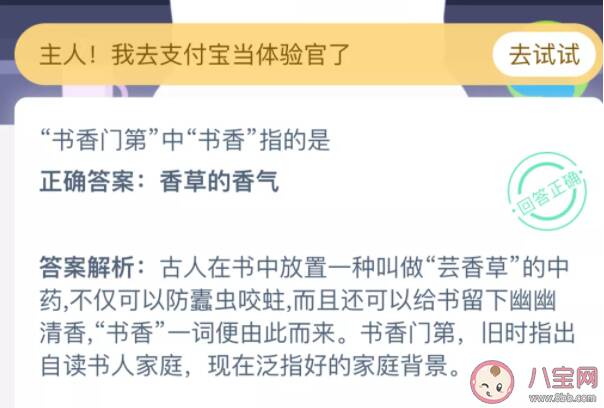 主人！我去支付宝当体验官了

去试试

“书香门第”中“书香”指的是

正确答案：香草的香气

回答正确

答案解析：古人在书中放置一种叫做“芸香草”的中药,不仅可以防蠹虫咬蛀,而且还可以给书留下幽幽清香,“书香”一词便由此而来。书香门第，旧时指出自读书人家庭，现在泛指好的家庭背景。

八宝网
www.8bb.com